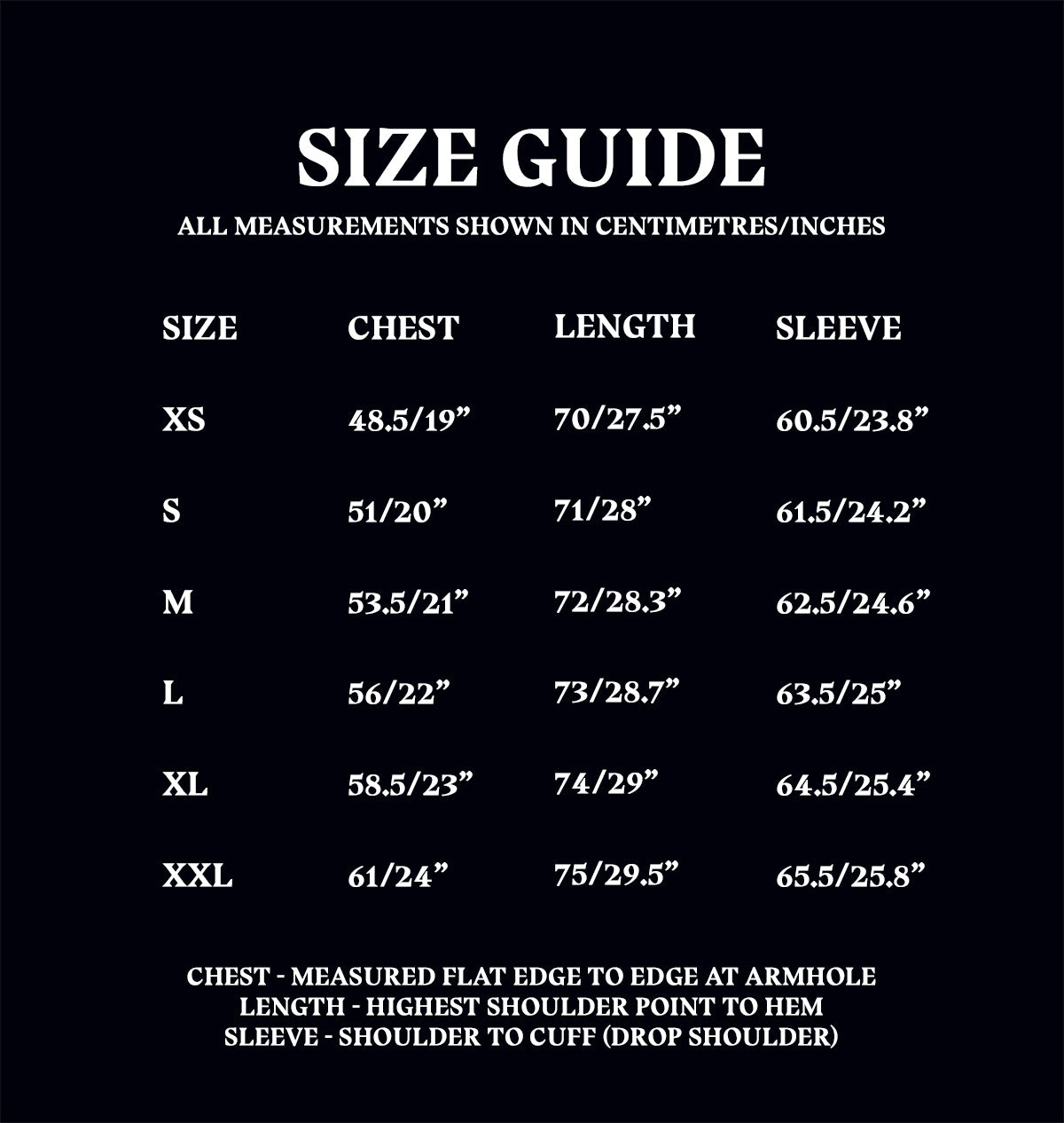 SIZE GUIDE

ALL MEASUREMENTS SHOWN IN CENTIMETRES/INCHES

| SIZE | CHEST | LENGTH | SLEEVE |
|---|---|---|---|
| XS | 48.5/19" | 70/27.5" | 60.5/23.8" |
| S | 51/20" | 71/28" | 61.5/24.2" |
| M | 53.5/21" | 72/28.3" | 62.5/24.6" |
| L | 56/22" | 73/28.7" | 63.5/25" |
| XL | 58.5/23" | 74/29" | 64.5/25.4" |
| XXL | 61/24" | 75/29.5" | 65.5/25.8" |

CHEST - MEASURED FLAT EDGE TO EDGE AT ARMHOLE
LENGTH - HIGHEST SHOULDER POINT TO HEM
SLEEVE - SHOULDER TO CUFF (DROP SHOULDER)